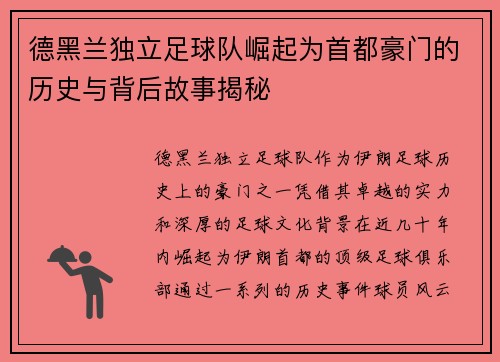 德黑兰独立足球队崛起为首都豪门的历史与背后故事揭秘

德黑兰独立足球队作为伊朗足球历史上的豪门之一凭借其卓越的实力和深厚的足球文化背景在近几十年内崛起为伊朗首都的顶级足球俱乐部通过一系列的历史事件球员风云